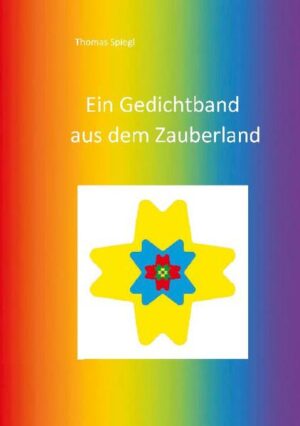 Thomas Spiegl

Ein Gedichtband aus dem Zauberland